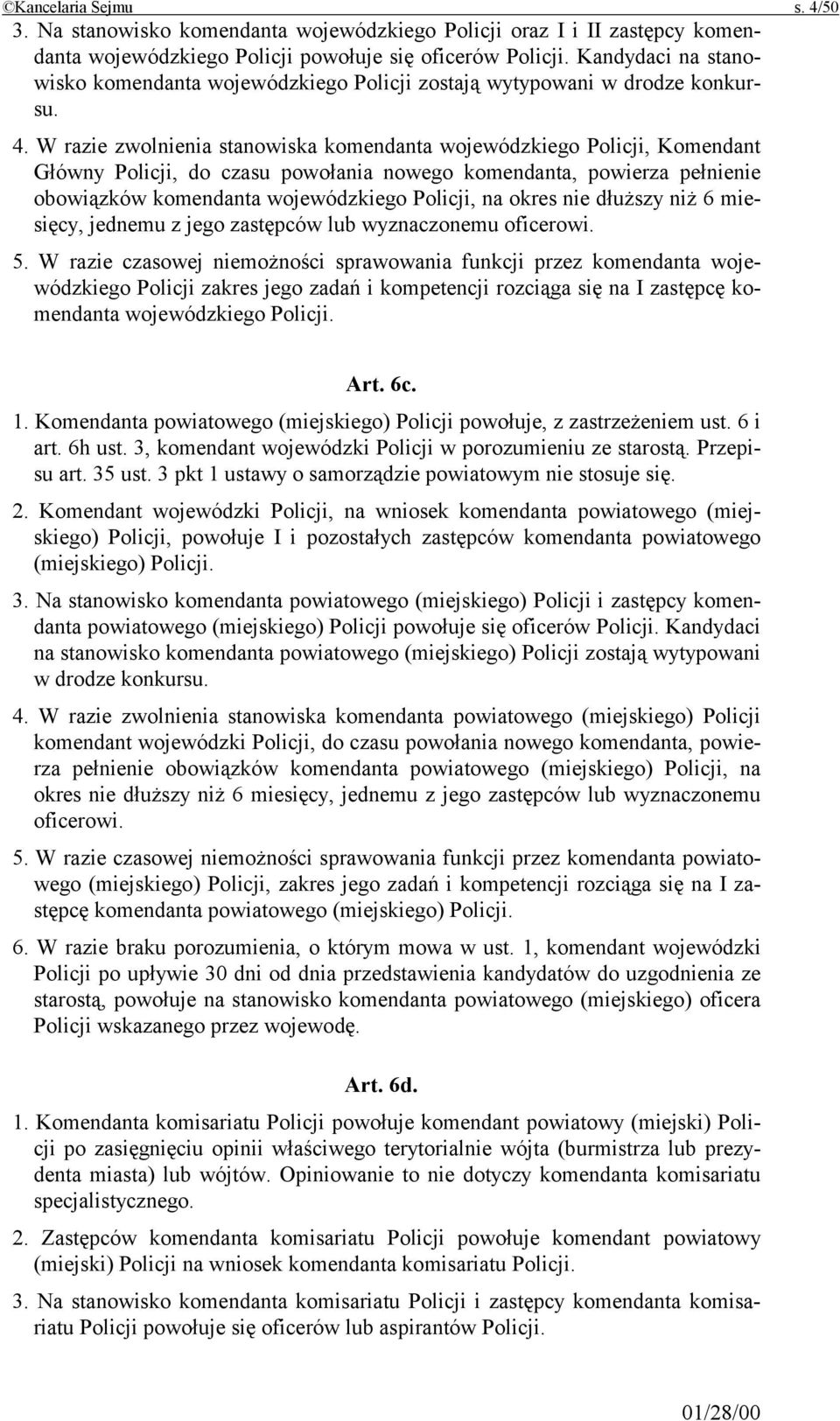 ©Kancelaria Sejmu s. 4/50

3. Na stanowisko komendanta wojewódzkiego Policji oraz I i II zastępcy komendanta wojewódzkiego Policji powołuje się oficerów Policji. Kandydaci na stanowisko komendanta wojewódzkiego Policji zostają wytypowani w drodze konkursu.

4. W razie zwolnienia stanowiska komendanta wojewódzkiego Policji, Komendant Główny Policji, do czasu powołania nowego komendanta, powierza pełnienie obowiązków komendanta wojewódzkiego Policji, na okres nie dłuższy niż 6 miesięcy, jednemu z jego zastępców lub wyznaczonemu oficerowi.

5. W razie czasowej niemożności sprawowania funkcji przez komendanta wojewódzkiego Policji zakres jego zadań i kompetencji rozciąga się na I zastępcę komendanta wojewódzkiego Policji.

Art. 6c.

1. Komendanta powiatowego (miejskiego) Policji powołuje, z zastrzeżeniem ust. 6 i art. 6h ust. 3, komendant wojewódzki Policji w porozumieniu ze starostą. Przepisu art. 35 ust. 3 pkt 1 ustawy o samorządzie powiatowym nie stosuje się.

2. Komendant wojewódzki Policji, na wniosek komendanta powiatowego (miejskiego) Policji, powołuje I i pozostałych zastępców komendanta powiatowego (miejskiego) Policji.

3. Na stanowisko komendanta powiatowego (miejskiego) Policji i zastępcy komendanta powiatowego (miejskiego) Policji powołuje się oficerów Policji. Kandydaci na stanowisko komendanta powiatowego (miejskiego) Policji zostają wytypowani w drodze konkursu.

4. W razie zwolnienia stanowiska komendanta powiatowego (miejskiego) Policji komendant wojewódzki Policji, do czasu powołania nowego komendanta, powierza pełnienie obowiązków komendanta powiatowego (miejskiego) Policji, na okres nie dłuższy niż 6 miesięcy, jednemu z jego zastępców lub wyznaczonemu oficerowi.

5. W razie czasowej niemożności sprawowania funkcji przez komendanta powiatowego (miejskiego) Policji, zakres jego zadań i kompetencji rozciąga się na I zastępcę komendanta powiatowego (miejskiego) Policji.

6. W razie braku porozumienia, o którym mowa w ust. 1, komendant wojewódzki Policji po upływie 30 dni od dnia przedstawienia kandydatów do uzgodnienia ze starostą, powołuje na stanowisko komendanta powiatowego (miejskiego) oficera Policji wskazanego przez wojewodę.

Art. 6d.

1. Komendanta komisariatu Policji powołuje komendant powiatowy (miejski) Policji po zasięgnięciu opinii właściwego terytorialnie wójta (burmistrza lub prezydenta miasta) lub wójtów. Opiniowanie to nie dotyczy komendanta komisariatu specjalistycznego.

2. Zastępców komendanta komisariatu Policji powołuje komendant powiatowy (miejski) Policji na wniosek komendanta komisariatu Policji.

3. Na stanowisko komendanta komisariatu Policji i zastępcy komendanta komisariatu Policji powołuje się oficerów lub aspirantów Policji.

01/28/00